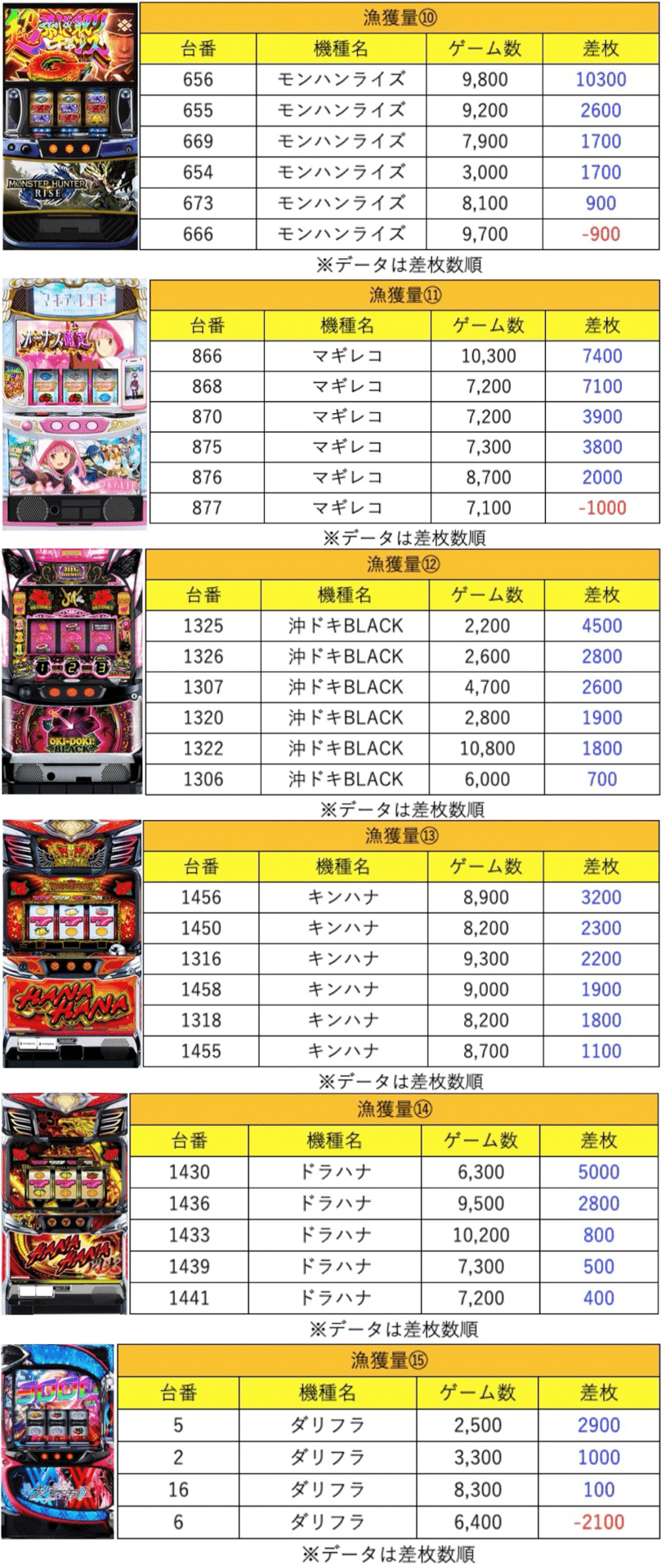 漁獲量⑩

| 台番 | 機種名 | ゲーム数 | 差枚 |
|---|---|---|---|
| 656 | モンハンライズ | 9,800 | 10300 |
| 655 | モンハンライズ | 9,200 | 2600 |
| 669 | モンハンライズ | 7,900 | 1700 |
| 654 | モンハンライズ | 3,000 | 1700 |
| 673 | モンハンライズ | 8,100 | 900 |
| 666 | モンハンライズ | 9,700 | -900 |

※データは差枚数順

漁獲量⑪

| 台番 | 機種名 | ゲーム数 | 差枚 |
|---|---|---|---|
| 866 | マギレコ | 10,300 | 7400 |
| 868 | マギレコ | 7,200 | 7100 |
| 870 | マギレコ | 7,200 | 3900 |
| 875 | マギレコ | 7,300 | 3800 |
| 876 | マギレコ | 8,700 | 2000 |
| 877 | マギレコ | 7,100 | -1000 |

※データは差枚数順

漁獲量⑫

| 台番 | 機種名 | ゲーム数 | 差枚 |
|---|---|---|---|
| 1325 | 沖ドキBLACK | 2,200 | 4500 |
| 1326 | 沖ドキBLACK | 2,600 | 2800 |
| 1307 | 沖ドキBLACK | 4,700 | 2600 |
| 1320 | 沖ドキBLACK | 2,800 | 1900 |
| 1322 | 沖ドキBLACK | 10,800 | 1800 |
| 1306 | 沖ドキBLACK | 6,000 | 700 |

※データは差枚数順

漁獲量⑬

| 台番 | 機種名 | ゲーム数 | 差枚 |
|---|---|---|---|
| 1456 | キンハナ | 8,900 | 3200 |
| 1450 | キンハナ | 8,200 | 2300 |
| 1316 | キンハナ | 9,300 | 2200 |
| 1458 | キンハナ | 9,000 | 1900 |
| 1318 | キンハナ | 8,200 | 1800 |
| 1455 | キンハナ | 8,700 | 1100 |

※データは差枚数順

漁獲量⑭

| 台番 | 機種名 | ゲーム数 | 差枚 |
|---|---|---|---|
| 1430 | ドラハナ | 6,300 | 5000 |
| 1436 | ドラハナ | 9,500 | 2800 |
| 1433 | ドラハナ | 10,200 | 800 |
| 1439 | ドラハナ | 7,300 | 500 |
| 1441 | ドラハナ | 7,200 | 400 |

※データは差枚数順

漁獲量⑮

| 台番 | 機種名 | ゲーム数 | 差枚 |
|---|---|---|---|
| 5 | ダリフラ | 2,500 | 2900 |
| 2 | ダリフラ | 3,300 | 1000 |
| 16 | ダリフラ | 8,300 | 100 |
| 6 | ダリフラ | 6,400 | -2100 |

※データは差枚数順